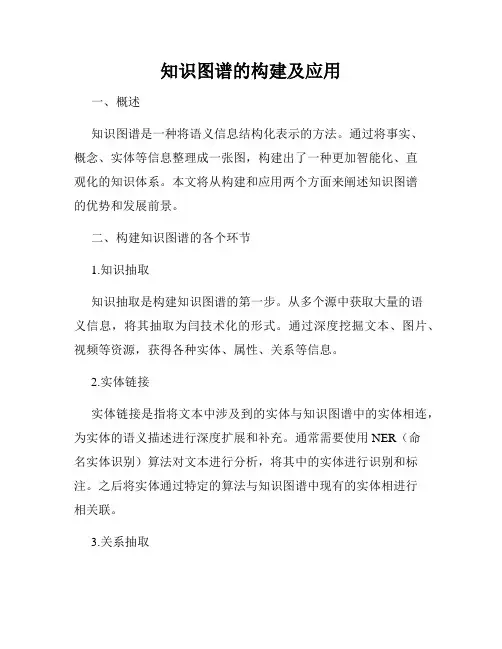 知识图谱的构建及应用

一、概述

知识图谱是一种将语义信息结构化表示的方法。通过将事实、概念、实体等信息整理成一张图，构建出了一种更加智能化、直观化的知识体系。本文将从构建和应用两个方面来阐述知识图谱的优势和发展前景。

二、构建知识图谱的各个环节

1.知识抽取

知识抽取是构建知识图谱的第一步。从多个源中获取大量的语义信息，将其抽取为闫技术化的形式。通过深度挖掘文本、图片、视频等资源，获得各种实体、属性、关系等信息。

2.实体链接

实体链接是指将文本中涉及到的实体与知识图谱中的实体相连，为实体的语义描述进行深度扩展和补充。通常需要使用 NER（命名实体识别）算法对文本进行分析，将其中的实体进行识别和标注。之后将实体通过特定的算法与知识图谱中现有的实体相进行相关联。

3.关系抽取